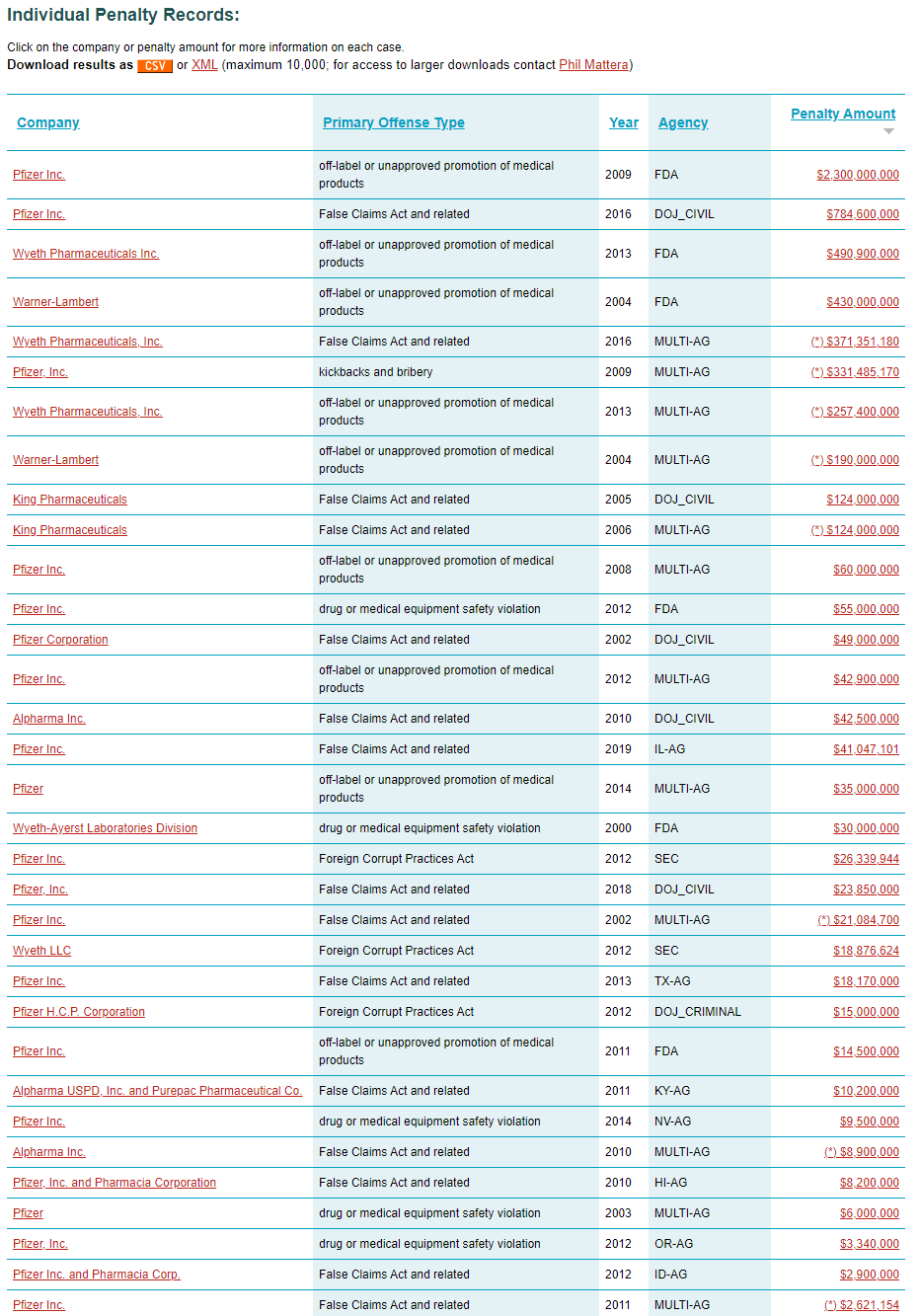 Individual Penalty Records:

Click on the company or penalty amount for more information on each case.
Download results as CSV or XML (maximum 10,000; for access to larger downloads contact Phil Mattera)

| Company | Primary Offense Type | Year | Agency | Penalty Amount |
|---|---|---|---|---|
| Pfizer Inc. | off-label or unapproved promotion of medical products | 2009 | FDA | $2,300,000,000 |
| Pfizer Inc. | False Claims Act and related | 2016 | DOJ_CIVIL | $784,600,000 |
| Wyeth Pharmaceuticals Inc. | off-label or unapproved promotion of medical products | 2013 | FDA | $490,900,000 |
| Warner-Lambert | off-label or unapproved promotion of medical products | 2004 | FDA | $430,000,000 |
| Wyeth Pharmaceuticals, Inc. | False Claims Act and related | 2016 | MULTI-AG | (*) $371,351,180 |
| Pfizer, Inc. | kickbacks and bribery | 2009 | MULTI-AG | (*) $331,485,170 |
| Wyeth Pharmaceuticals, Inc. | off-label or unapproved promotion of medical products | 2013 | MULTI-AG | (*) $257,400,000 |
| Warner-Lambert | off-label or unapproved promotion of medical products | 2004 | MULTI-AG | (*) $190,000,000 |
| King Pharmaceuticals | False Claims Act and related | 2005 | DOJ_CIVIL | $124,000,000 |
| King Pharmaceuticals | False Claims Act and related | 2006 | MULTI-AG | (*) $124,000,000 |
| Pfizer Inc. | off-label or unapproved promotion of medical products | 2008 | MULTI-AG | $60,000,000 |
| Pfizer Inc. | drug or medical equipment safety violation | 2012 | FDA | $55,000,000 |
| Pfizer Corporation | False Claims Act and related | 2002 | DOJ_CIVIL | $49,000,000 |
| Pfizer Inc. | off-label or unapproved promotion of medical products | 2012 | MULTI-AG | $42,900,000 |
| Alpharma Inc. | False Claims Act and related | 2010 | DOJ_CIVIL | $42,500,000 |
| Pfizer Inc. | False Claims Act and related | 2019 | IL-AG | $41,047,101 |
| Pfizer | off-label or unapproved promotion of medical products | 2014 | MULTI-AG | $35,000,000 |
| Wyeth-Ayerst Laboratories Division | drug or medical equipment safety violation | 2000 | FDA | $30,000,000 |
| Pfizer Inc. | Foreign Corrupt Practices Act | 2012 | SEC | $26,339,944 |
| Pfizer, Inc. | False Claims Act and related | 2018 | DOJ_CIVIL | $23,850,000 |
| Pfizer Inc. | False Claims Act and related | 2002 | MULTI-AG | (*) $21,084,700 |
| Wyeth LLC | Foreign Corrupt Practices Act | 2012 | SEC | $18,876,624 |
| Pfizer Inc. | False Claims Act and related | 2013 | TX-AG | $18,170,000 |
| Pfizer H.C.P. Corporation | Foreign Corrupt Practices Act | 2012 | DOJ_CRIMINAL | $15,000,000 |
| Pfizer Inc. | off-label or unapproved promotion of medical products | 2011 | FDA | $14,500,000 |
| Alpharma USPD, Inc. and Purepac Pharmaceutical Co. | False Claims Act and related | 2011 | KY-AG | $10,200,000 |
| Pfizer Inc. | drug or medical equipment safety violation | 2014 | NV-AG | $9,500,000 |
| Alpharma Inc. | False Claims Act and related | 2010 | MULTI-AG | (*) $8,900,000 |
| Pfizer, Inc. and Pharmacia Corporation | False Claims Act and related | 2010 | HI-AG | $8,200,000 |
| Pfizer | drug or medical equipment safety violation | 2003 | MULTI-AG | $6,000,000 |
| Pfizer, Inc. | drug or medical equipment safety violation | 2012 | OR-AG | $3,340,000 |
| Pfizer Inc. and Pharmacia Corp. | False Claims Act and related | 2012 | ID-AG | $2,900,000 |
| Pfizer Inc. | False Claims Act and related | 2011 | MULTI-AG | (*) $2,621,154 |